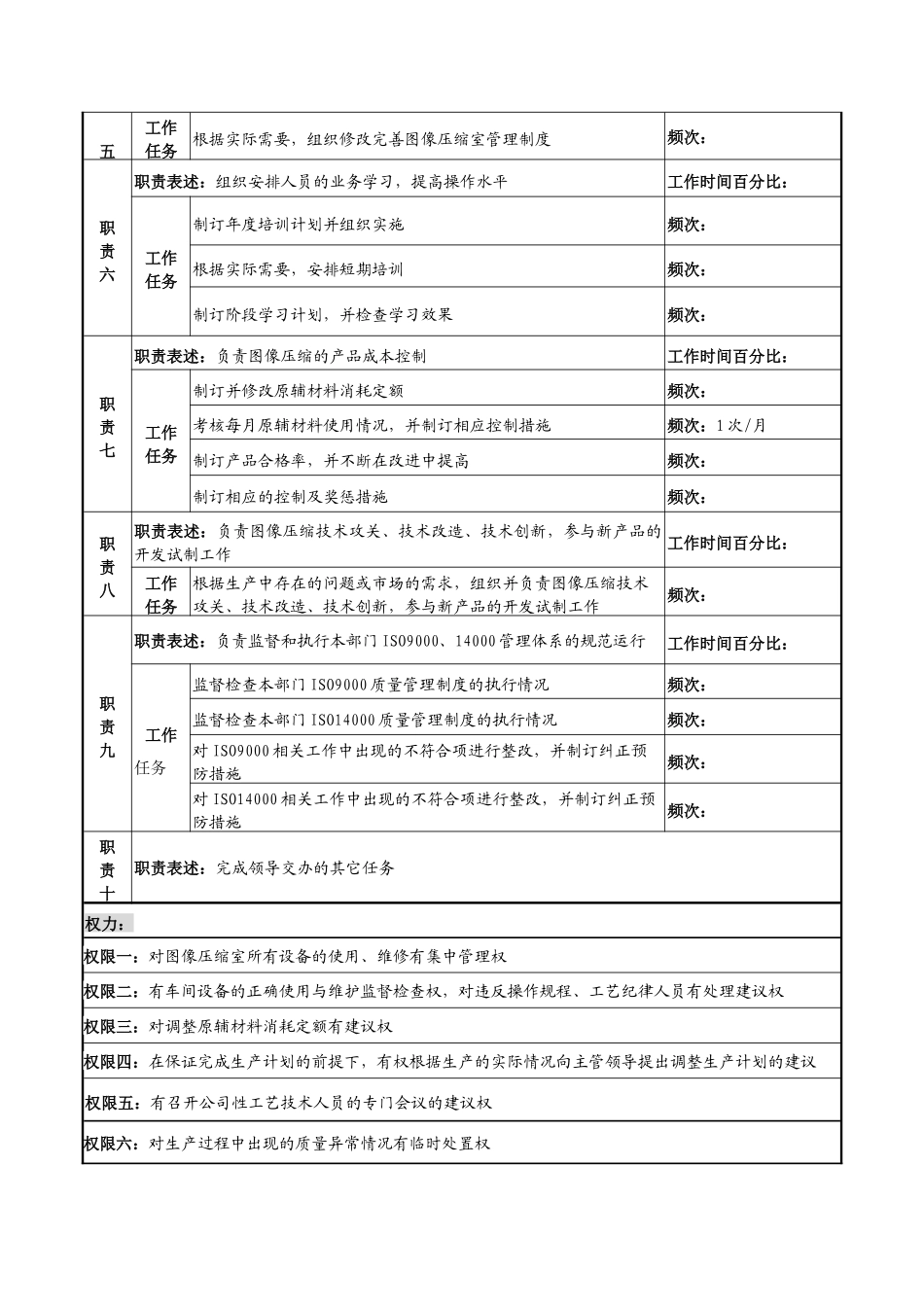 | 五 | 工作任务 | 根据实际需要，组织修改完善图像压缩室管理制度 | 频次： |
|---|---|---|---|
| 职责六 | 职责表述：组织安排人员的业务学习，提高操作水平 | | 工作时间百分比： |
| | 工作任务 | 制订年度培训计划并组织实施 | 频次： |
| | | 根据实际需要，安排短期培训 | 频次： |
| | | 制订阶段学习计划，并检查学习效果 | 频次： |
| 职责七 | 职责表述：负责图像压缩的产品成本控制 | | 工作时间百分比： |
| | 工作任务 | 制订并修改原辅材料消耗定额 | 频次： |
| | | 考核每月原辅材料使用情况，并制订相应控制措施 | 频次：1次/月 |
| | | 制订产品合格率，并不断在改进中提高 | 频次： |
| | | 制订相应的控制及奖惩措施 | 频次： |
| 职责八 | 职责表述：负责图像压缩技术攻关、技术改造、技术创新，参与新产品的开发试制工作 | | 工作时间百分比： |
| | 工作任务 | 根据生产中存在的问题或市场的需求，组织并负责图像压缩技术攻关、技术改造、技术创新，参与新产品的开发试制工作 | 频次： |
| 职责九 | 职责表述：负责监督和执行本部门ISO9000、14000管理体系的规范运行 | | 工作时间百分比： |
| | 工作任务 | 监督检查本部门ISO9000质量管理制度的执行情况 | 频次： |
| | | 监督检查本部门ISO14000质量管理制度的执行情况 | 频次： |
| | | 对ISO9000相关工作中出现的不符合项进行整改，并制订纠正预防措施 | 频次： |
| | | 对ISO14000相关工作中出现的不符合项进行整改，并制订纠正预防措施 | 频次： |
| 职责十 | 职责表述：完成领导交办的其它任务 | | |

权力：

权限一：对图像压缩室所有设备的使用、维修有集中管理权

权限二：有车间设备的正确使用与维护监督检查权，对违反操作规程、工艺纪律人员有处理建议权

权限三：对调整原辅材料消耗定额有建议权

权限四：在保证完成生产计划的前提下，有权根据生产的实际情况向主管领导提出调整生产计划的建议

权限五：有召开公司性工艺技术人员的专门会议的建议权

权限六：对生产过程中出现的质量异常情况有临时处置权